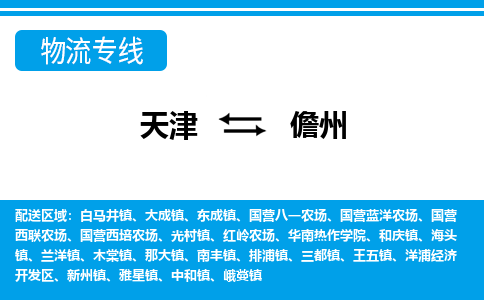 物流专线

天津 儋州

配送区域：白马井镇、大成镇、东成镇、国营八一农场、国营蓝洋农场、国营西联农场、国营西培农场、光村镇、红岭农场、华南热作学院、和庆镇、海头镇、兰洋镇、木棠镇、那大镇、南丰镇、排浦镇、三都镇、王五镇、洋浦经济开发区、新州镇、雅星镇、中和镇、峨蔓镇